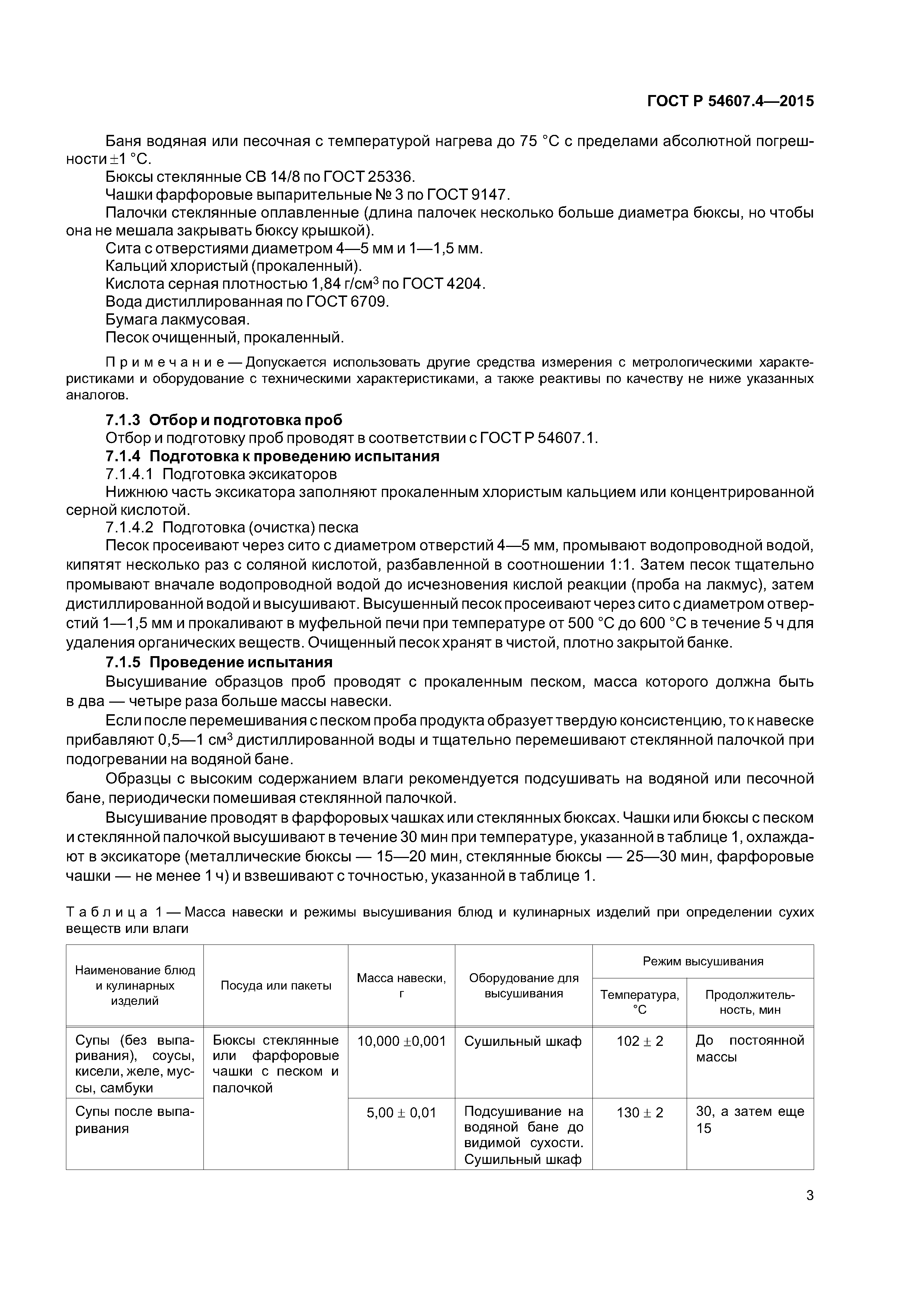 ГОСТ Р 54607.4—2015

Баня водяная или песочная с температурой нагрева до 75 °С с пределами абсолютной погрешности ±1 °С.
Бюксы стеклянные СВ 14/8 по ГОСТ 25336.
Чашки фарфоровые выпарительные № 3 по ГОСТ 9147.
Палочки стеклянные оплавленные (длина палочек несколько больше диаметра бюксы, но чтобы она не мешала закрывать бюксу крышкой).
Сита с отверстиями диаметром 4—5 мм и 1—1,5 мм.
Кальций хлористый (прокаленный).
Кислота серная плотностью 1,84 г/см$^3$ по ГОСТ 4204.
Вода дистиллированная по ГОСТ 6709.
Бумага лакмусовая.
Песок очищенный, прокаленный.

Примечание — Допускается использовать другие средства измерения с метрологическими характеристиками и оборудование с техническими характеристиками, а также реактивы по качеству не ниже указанных аналогов.

7.1.3 Отбор и подготовка проб
Отбор и подготовку проб проводят в соответствии с ГОСТ Р 54607.1.
7.1.4 Подготовка к проведению испытания
7.1.4.1 Подготовка эксикаторов
Нижнюю часть эксикатора заполняют прокаленным хлористым кальцием или концентрированной серной кислотой.
7.1.4.2 Подготовка (очистка) песка
Песок просеивают через сито с диаметром отверстий 4—5 мм, промывают водопроводной водой, кипятят несколько раз с соляной кислотой, разбавленной в соотношении 1:1. Затем песок тщательно промывают вначале водопроводной водой до исчезновения кислой реакции (проба на лакмус), затем дистиллированной водой и высушивают. Высушенный песок просеивают через сито с диаметром отверстий 1—1,5 мм и прокаливают в муфельной печи при температуре от 500 °С до 600 °С в течение 5 ч для удаления органических веществ. Очищенный песок хранят в чистой, плотно закрытой банке.
7.1.5 Проведение испытания
Высушивание образцов проб проводят с прокаленным песком, масса которого должна быть в два — четыре раза больше массы навески.
Если после перемешивания с песком проба продукта образует твердую консистенцию, то к навеске прибавляют 0,5—1 см$^3$ дистиллированной воды и тщательно перемешивают стеклянной палочкой при подогревании на водяной бане.
Образцы с высоким содержанием влаги рекомендуется подсушивать на водяной или песочной бане, периодически помешивая стеклянной палочкой.
Высушивание проводят в фарфоровых чашках или стеклянных бюксах. Чашки или бюксы с песком и стеклянной палочкой высушивают в течение 30 мин при температуре, указанной в таблице 1, охлаждают в эксикаторе (металлические бюксы — 15—20 мин, стеклянные бюксы — 25—30 мин, фарфоровые чашки — не менее 1 ч) и взвешивают с точностью, указанной в таблице 1.

Таблица 1 — Масса навески и режимы высушивания блюд и кулинарных изделий при определении сухих веществ или влаги

| Наименование блюд и кулинарных изделий | Посуда или пакеты | Масса навески, г | Оборудование для высушивания | Режим высушивания: Температура, °С | Режим высушивания: Продолжительность, мин |
|---|---|---|---|---|---|
| Супы (без выпаривания), соусы, кисели, желе, муссы, самбуки | Бюксы стеклянные или фарфоровые чашки с песком и палочкой | 10,000 ±0,001 | Сушильный шкаф | 102 ± 2 | До постоянной массы |
| Супы после выпаривания | | 5,00 ± 0,01 | Подсушивание на водяной бане до видимой сухости. Сушильный шкаф | 130 ± 2 | 30, а затем еще 15 |

3